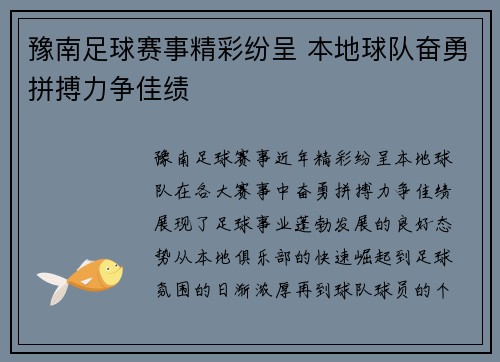 豫南足球赛事精彩纷呈 本地球队奋勇拼搏力争佳绩

豫南足球赛事近年精彩纷呈本地球队在各大赛事中奋勇拼搏力争佳绩展现了足球事业蓬勃发展的良好态势从本地俱乐部的快速崛起到足球氛围的日渐浓厚再到球队球员的个